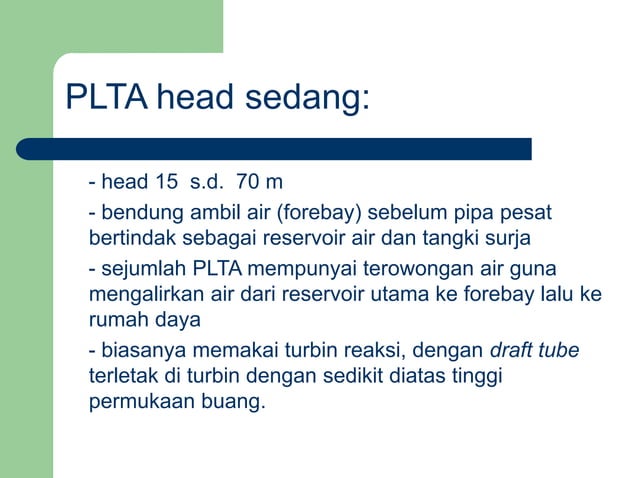 PLTA head sedang:

- head 15 s.d. 70 m

- bendung ambil air (forebay) sebelum pipa pesat bertindak sebagai reservoir air dan tangki surja

- sejumlah PLTA mempunyai terowongan air guna mengalirkan air dari reservoir utama ke forebay lalu ke rumah daya

- biasanya memakai turbin reaksi, dengan draft tube terletak di turbin dengan sedikit diatas tinggi permukaan buang.